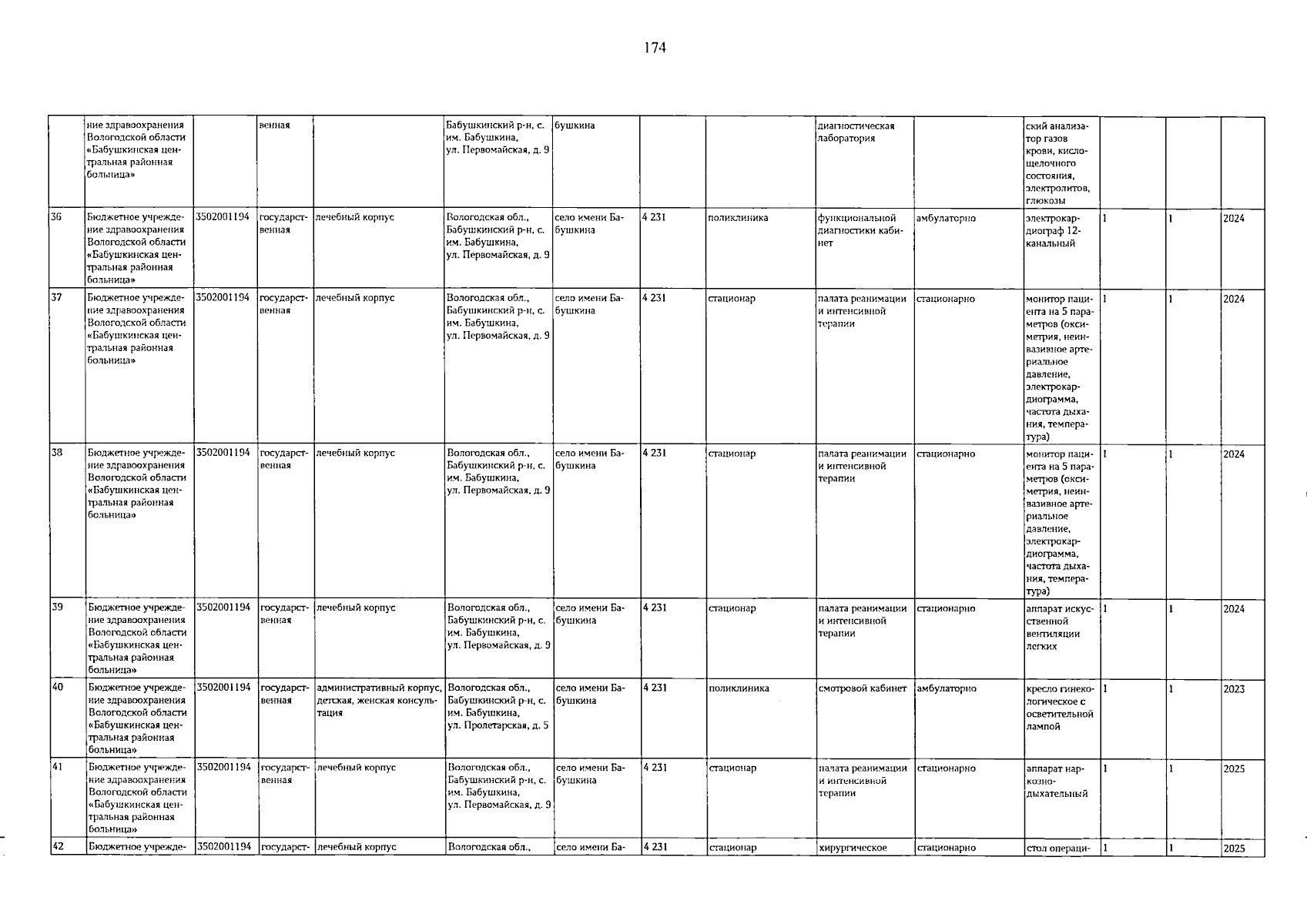 174

|  | ние здравоохранения Вологодской области «Бабушкинская центральная районная больница» |  | венная |  | Бабушкинский р-н, с. им. Бабушкина, ул. Первомайская, д. 9 | бушкина |  |  | диагностическая лаборатория |  | ский анализатор газов крови, кислощелочного состояния, электролитов, глюкозы |  |  |  |
|---|---|---|---|---|---|---|---|---|---|---|---|---|---|---|
| 36 | Бюджетное учреждение здравоохранения Вологодской области «Бабушкинская центральная районная больница» | 3502001194 | государственная | лечебный корпус | Вологодская обл., Бабушкинский р-н, с. им. Бабушкина, ул. Первомайская, д. 9 | село имени Бабушкина | 4 231 | поликлиника | функциональной диагностики кабинет | амбулаторно | электрокардиограф 12-канальный | 1 | 1 | 2024 |
| 37 | Бюджетное учреждение здравоохранения Вологодской области «Бабушкинская центральная районная больница» | 3502001194 | государственная | лечебный корпус | Вологодская обл., Бабушкинский р-н, с. им. Бабушкина, ул. Первомайская, д. 9 | село имени Бабушкина | 4 231 | стационар | палата реанимации и интенсивной терапии | стационарно | монитор пациента на 5 параметров (оксиметрия, неинвазивное артериальное давление, электрокардиограмма, частота дыхания, температура) | 1 | 1 | 2024 |
| 38 | Бюджетное учреждение здравоохранения Вологодской области «Бабушкинская центральная районная больница» | 3502001194 | государственная | лечебный корпус | Вологодская обл., Бабушкинский р-н, с. им. Бабушкина, ул. Первомайская, д. 9 | село имени Бабушкина | 4 231 | стационар | палата реанимации и интенсивной терапии | стационарно | монитор пациента на 5 параметров (оксиметрия, неинвазивное артериальное давление, электрокардиограмма, частота дыхания, температура) | 1 | 1 | 2024 |
| 39 | Бюджетное учреждение здравоохранения Вологодской области «Бабушкинская центральная районная больница» | 3502001194 | государственная | лечебный корпус | Вологодская обл., Бабушкинский р-н, с. им. Бабушкина, ул. Первомайская, д. 9 | село имени Бабушкина | 4 231 | стационар | палата реанимации и интенсивной терапии | стационарно | аппарат искусственной вентиляции легких | 1 | 1 | 2024 |
| 40 | Бюджетное учреждение здравоохранения Вологодской области «Бабушкинская центральная районная больница» | 3502001194 | государственная | административный корпус, детская, женская консультация | Вологодская обл., Бабушкинский р-н, с. им. Бабушкина, ул. Пролетарская, д. 5 | село имени Бабушкина | 4 231 | поликлиника | смотровой кабинет | амбулаторно | кресло гинекологическое с осветительной лампой | 1 | 1 | 2023 |
| 41 | Бюджетное учреждение здравоохранения Вологодской области «Бабушкинская центральная районная больница» | 3502001194 | государственная | лечебный корпус | Вологодская обл., Бабушкинский р-н, с. им. Бабушкина, ул. Первомайская, д. 9 | село имени Бабушкина | 4 231 | стационар | палата реанимации и интенсивной терапии | стационарно | аппарат наркозно-дыхательный | 1 | 1 | 2025 |
| 42 | Бюджетное учрежде- | 3502001194 | государст- | лечебный корпус | Вологодская обл., | село имени Ба- | 4 231 | стационар | хирургическое | стационарно | стол операци- | 1 | 1 | 2025 |